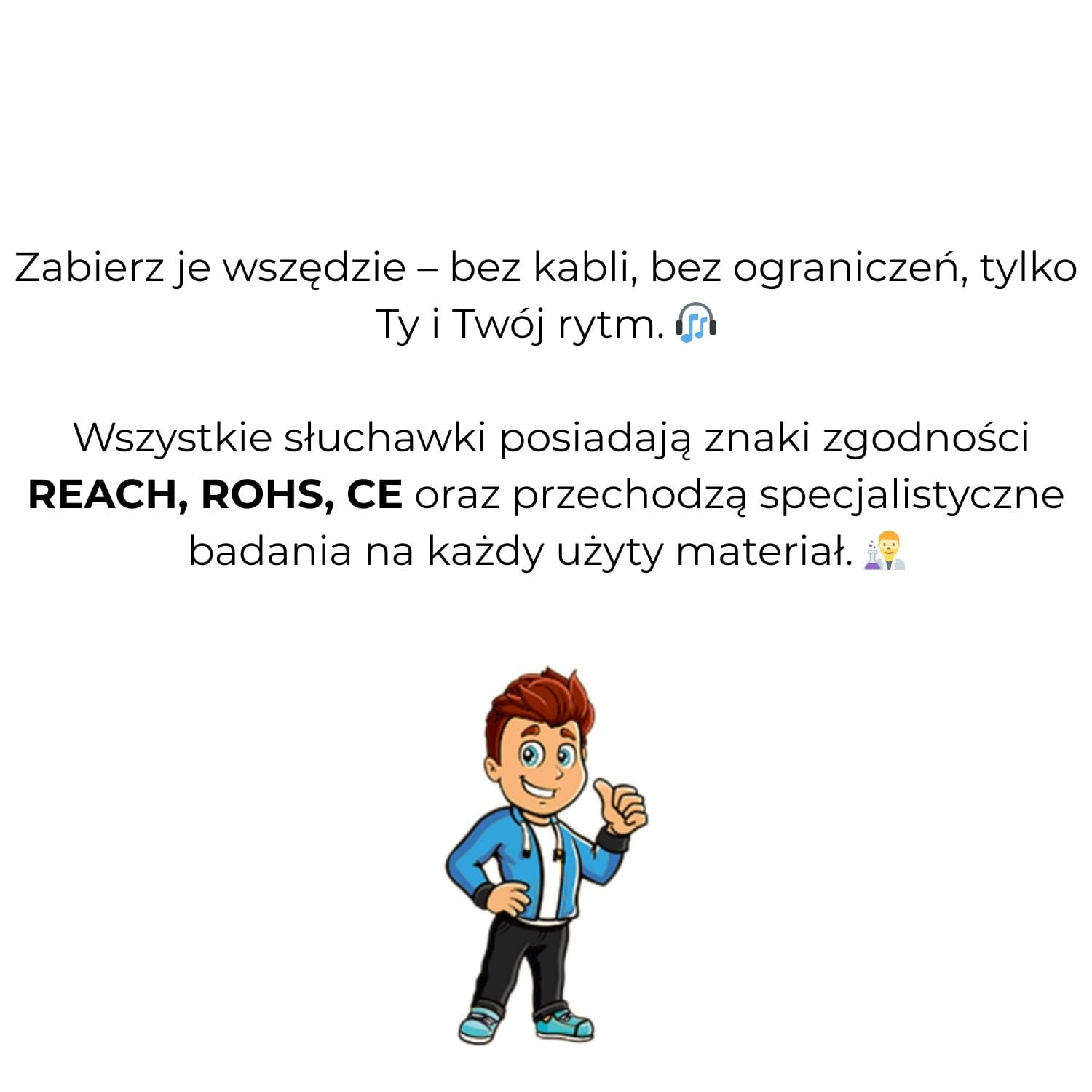 Zabierz je wszędzie – bez kabli, bez ograniczeń, tylko Ty i Twój rytm. 🎧

Wszystkie słuchawki posiadają znaki zgodności REACH, ROHS, CE oraz przechodzą specjalistyczne badania na każdy użyty materiał. 👨‍🔬